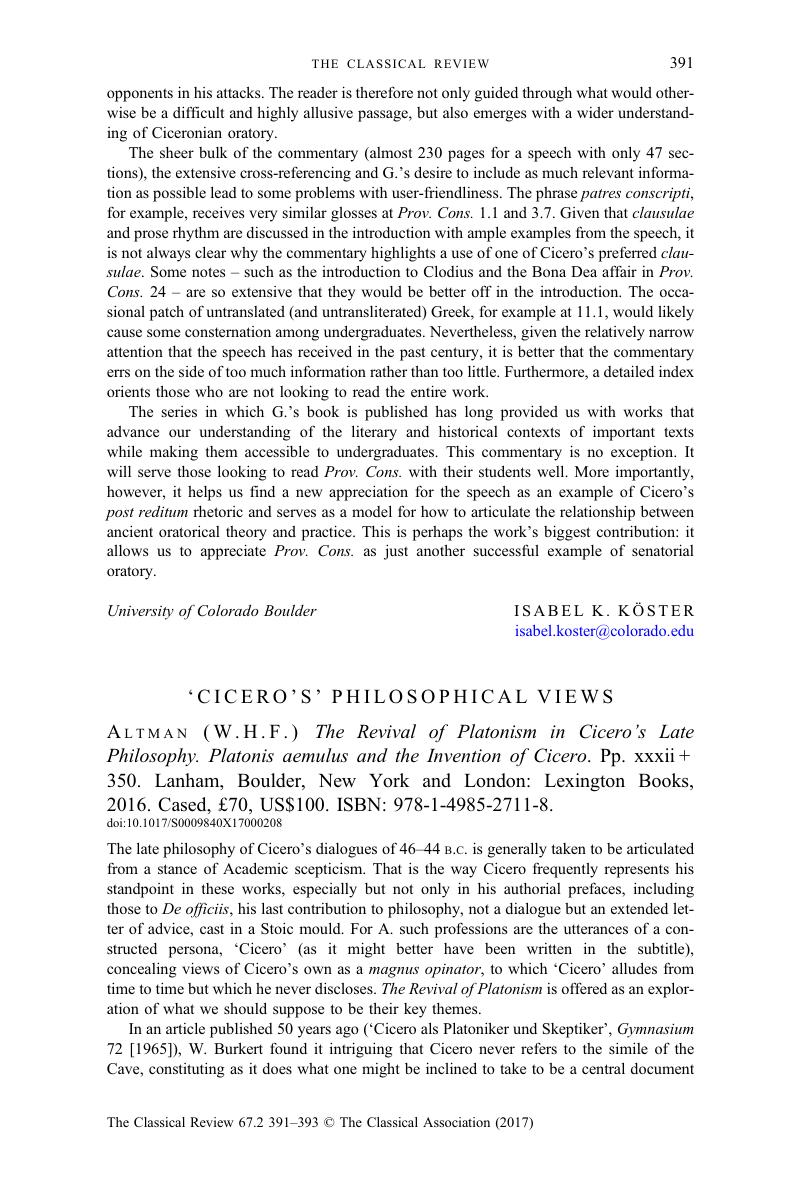 THE CLASSICAL REVIEW 391

opponents in his attacks. The reader is therefore not only guided through what would otherwise be a difficult and highly allusive passage, but also emerges with a wider understanding of Ciceronian oratory.

The sheer bulk of the commentary (almost 230 pages for a speech with only 47 sections), the extensive cross-referencing and G.'s desire to include as much relevant information as possible lead to some problems with user-friendliness. The phrase patres conscripti, for example, receives very similar glosses at Prov. Cons. 1.1 and 3.7. Given that clausulae and prose rhythm are discussed in the introduction with ample examples from the speech, it is not always clear why the commentary highlights a use of one of Cicero's preferred clausulae. Some notes – such as the introduction to Clodius and the Bona Dea affair in Prov. Cons. 24 – are so extensive that they would be better off in the introduction. The occasional patch of untranslated (and untransliterated) Greek, for example at 11.1, would likely cause some consternation among undergraduates. Nevertheless, given the relatively narrow attention that the speech has received in the past century, it is better that the commentary errs on the side of too much information rather than too little. Furthermore, a detailed index orients those who are not looking to read the entire work.

The series in which G.'s book is published has long provided us with works that advance our understanding of the literary and historical contexts of important texts while making them accessible to undergraduates. This commentary is no exception. It will serve those looking to read Prov. Cons. with their students well. More importantly, however, it helps us find a new appreciation for the speech as an example of Cicero's post reditum rhetoric and serves as a model for how to articulate the relationship between ancient oratorical theory and practice. This is perhaps the work's biggest contribution: it allows us to appreciate Prov. Cons. as just another successful example of senatorial oratory.

University of Colorado Boulder ISABEL K. KÖSTER
isabel.koster@colorado.edu

'CICERO'S' PHILOSOPHICAL VIEWS

ALTMAN (W.H.F.) The Revival of Platonism in Cicero's Late Philosophy. Platonis aemulus and the Invention of Cicero. Pp. xxxii + 350. Lanham, Boulder, New York and London: Lexington Books, 2016. Cased, £70, US$100. ISBN: 978-1-4985-2711-8.
doi:10.1017/S0009840X17000208

The late philosophy of Cicero's dialogues of 46–44 B.C. is generally taken to be articulated from a stance of Academic scepticism. That is the way Cicero frequently represents his standpoint in these works, especially but not only in his authorial prefaces, including those to De officiis, his last contribution to philosophy, not a dialogue but an extended letter of advice, cast in a Stoic mould. For A. such professions are the utterances of a constructed persona, 'Cicero' (as it might better have been written in the subtitle), concealing views of Cicero's own as a magnus opinator, to which 'Cicero' alludes from time to time but which he never discloses. The Revival of Platonism is offered as an exploration of what we should suppose to be their key themes.

In an article published 50 years ago ('Cicero als Platoniker und Skeptiker', Gymnasium 72 [1965]), W. Burkert found it intriguing that Cicero never refers to the simile of the Cave, constituting as it does what one might be inclined to take to be a central document

The Classical Review 67.2 391–393 © The Classical Association (2017)